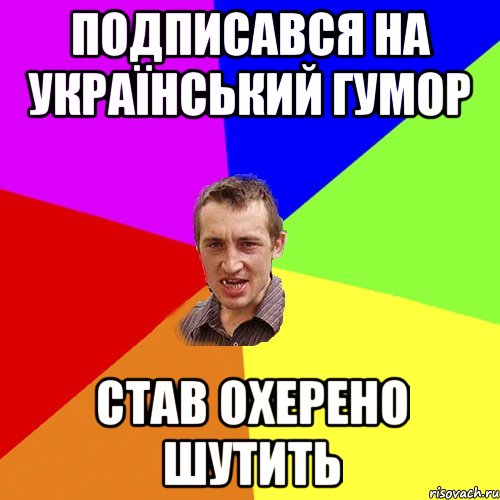 ПОДПИСАВСЯ НА УКРАЇНСЬКИЙ ГУМОР

СТАВ ОХЕРЕНО ШУТИТЬ

risovach.ru